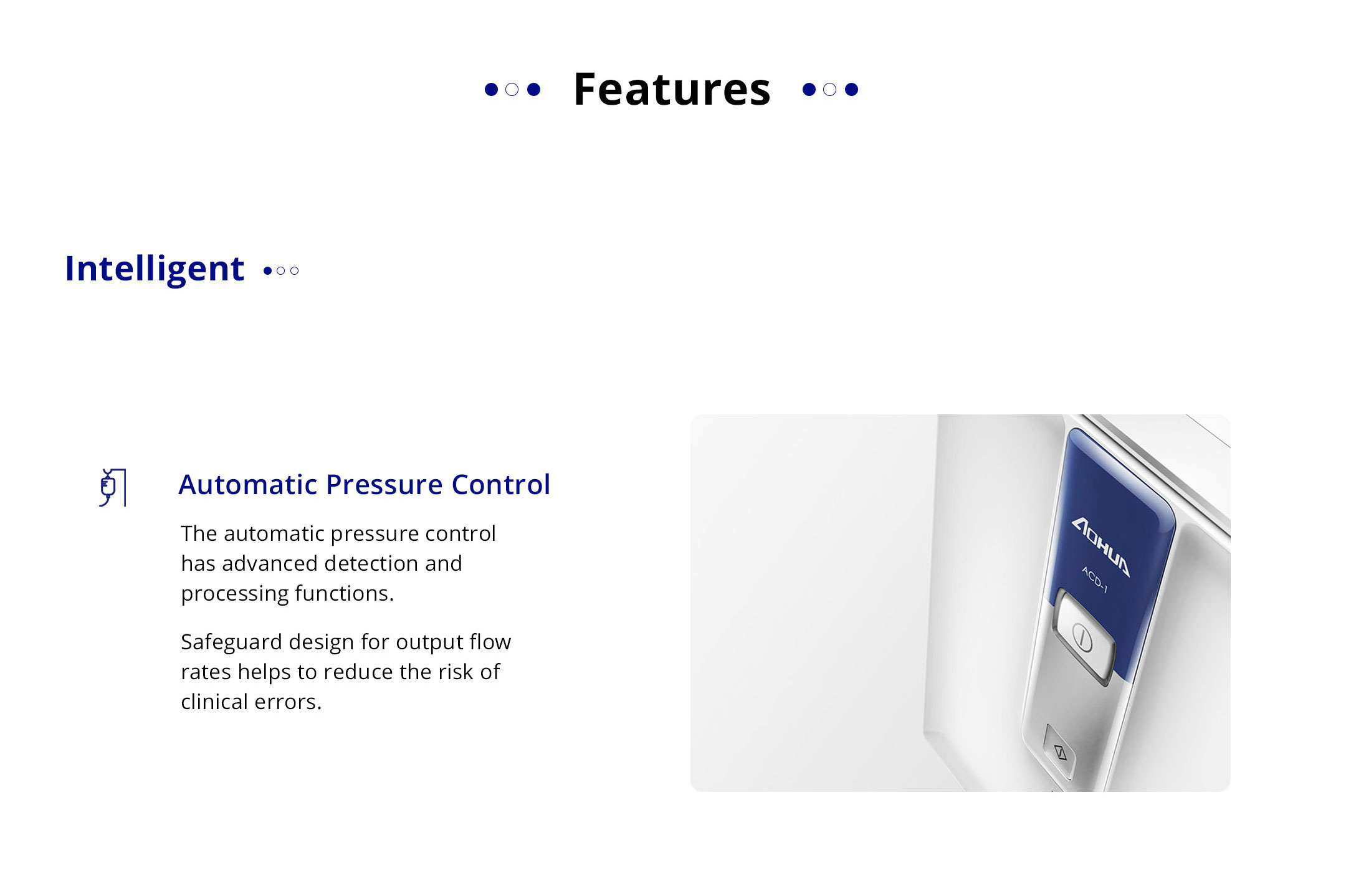 Features

Intelligent

Automatic Pressure Control

The automatic pressure control has advanced detection and processing functions.

Safeguard design for output flow rates helps to reduce the risk of clinical errors.

AOHUA
ACD-1